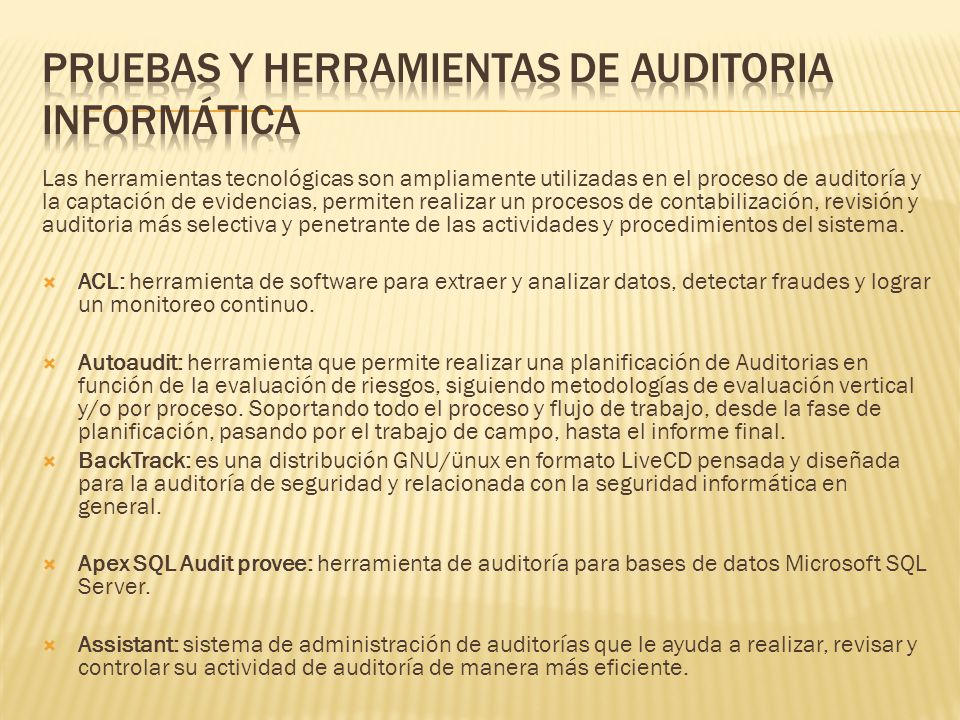 PRUEBAS Y HERRAMIENTAS DE AUDITORIA INFORMÁTICA

Las herramientas tecnológicas son ampliamente utilizadas en el proceso de auditoría y la captación de evidencias, permiten realizar un procesos de contabilización, revisión y auditoria más selectiva y penetrante de las actividades y procedimientos del sistema.

ACL: herramienta de software para extraer y analizar datos, detectar fraudes y lograr un monitoreo continuo.

Autoaudit: herramienta que permite realizar una planificación de Auditorias en función de la evaluación de riesgos, siguiendo metodologías de evaluación vertical y/o por proceso. Soportando todo el proceso y flujo de trabajo, desde la fase de planificación, pasando por el trabajo de campo, hasta el informe final.

BackTrack: es una distribución GNU/ünux en formato LiveCD pensada y diseñada para la auditoría de seguridad y relacionada con la seguridad informática en general.

Apex SQL Audit provee: herramienta de auditoría para bases de datos Microsoft SQL Server.

Assistant: sistema de administración de auditorías que le ayuda a realizar, revisar y controlar su actividad de auditoría de manera más eficiente.